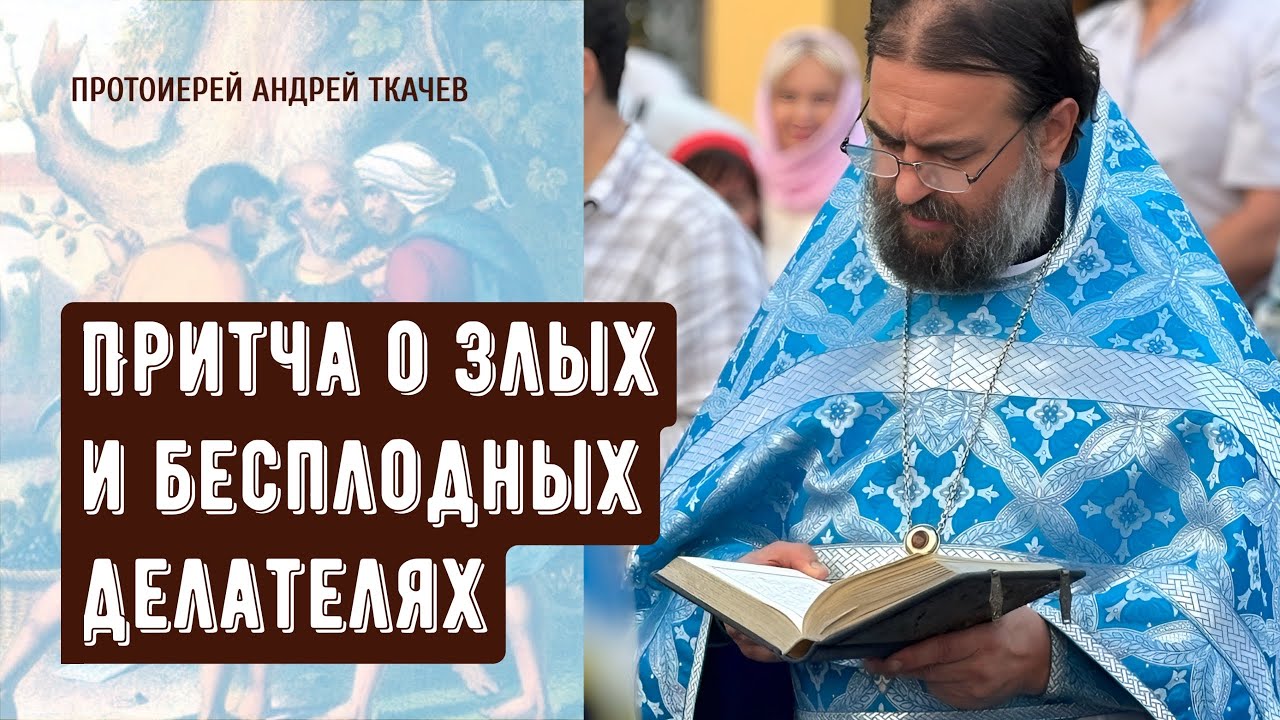 ПРОТОИЕРЕЙ АНДРЕЙ ТКАЧЕВ

ПРИТЧА О ЗЛЫХ И БЕСПЛОДНЫХ ДЕЛАТЕЛЯХ